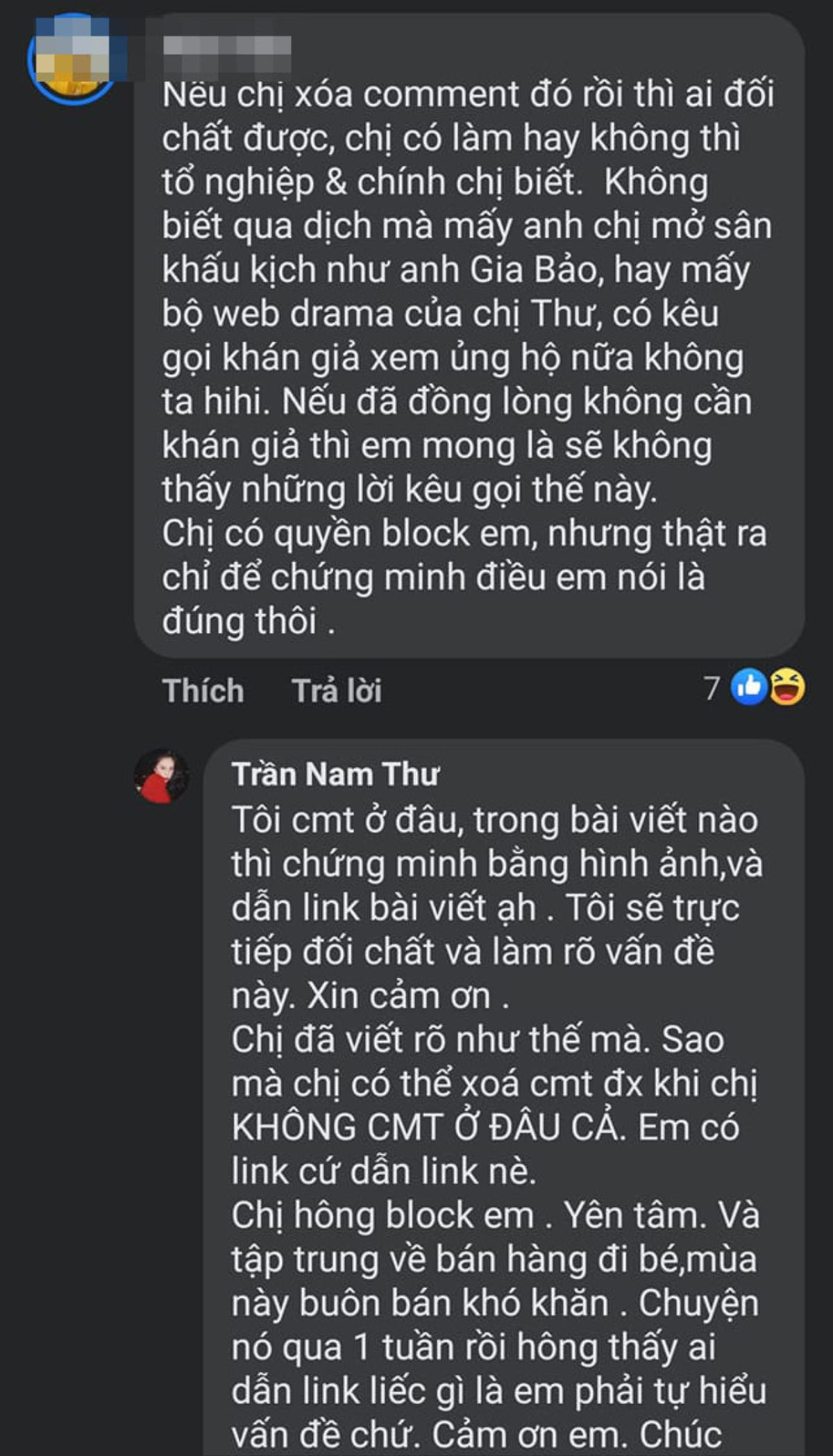 Nếu chị xóa comment đó rồi thì ai đối chất được, chị có làm hay không thì tổ nghiệp & chính chị biết.  Không biết qua dịch mà mấy anh chị mở sân khấu kịch như anh Gia Bảo, hay mấy bộ web drama của chị Thư, có kêu gọi khán giả xem ủng hộ nữa không ta hihi. Nếu đã đồng lòng không cần khán giả thì em mong là sẽ không thấy những lời kêu gọi thế này.
Chị có quyền block em, nhưng thật ra chỉ để chứng minh điều em nói là đúng thôi .

Thích   Trả lời   7

Trần Nam Thư
Tôi cmt ở đâu, trong bài viết nào thì chứng minh bằng hình ảnh,và dẫn link bài viết ạh . Tôi sẽ trực tiếp đối chất và làm rõ vấn đề này. Xin cảm ơn .
Chị đã viết rõ như thế mà. Sao mà chị có thể xoá cmt đx khi chị KHÔNG CMT Ở ĐÂU CẢ. Em có link cứ dẫn link nè.
Chị hông block em . Yên tâm. Và tập trung về bán hàng đi bé,mùa này buôn bán khó khăn . Chuyện nó qua 1 tuần rồi hông thấy ai dẫn link liếc gì là em phải tự hiểu vấn đề chứ. Cảm ơn em. Chúc